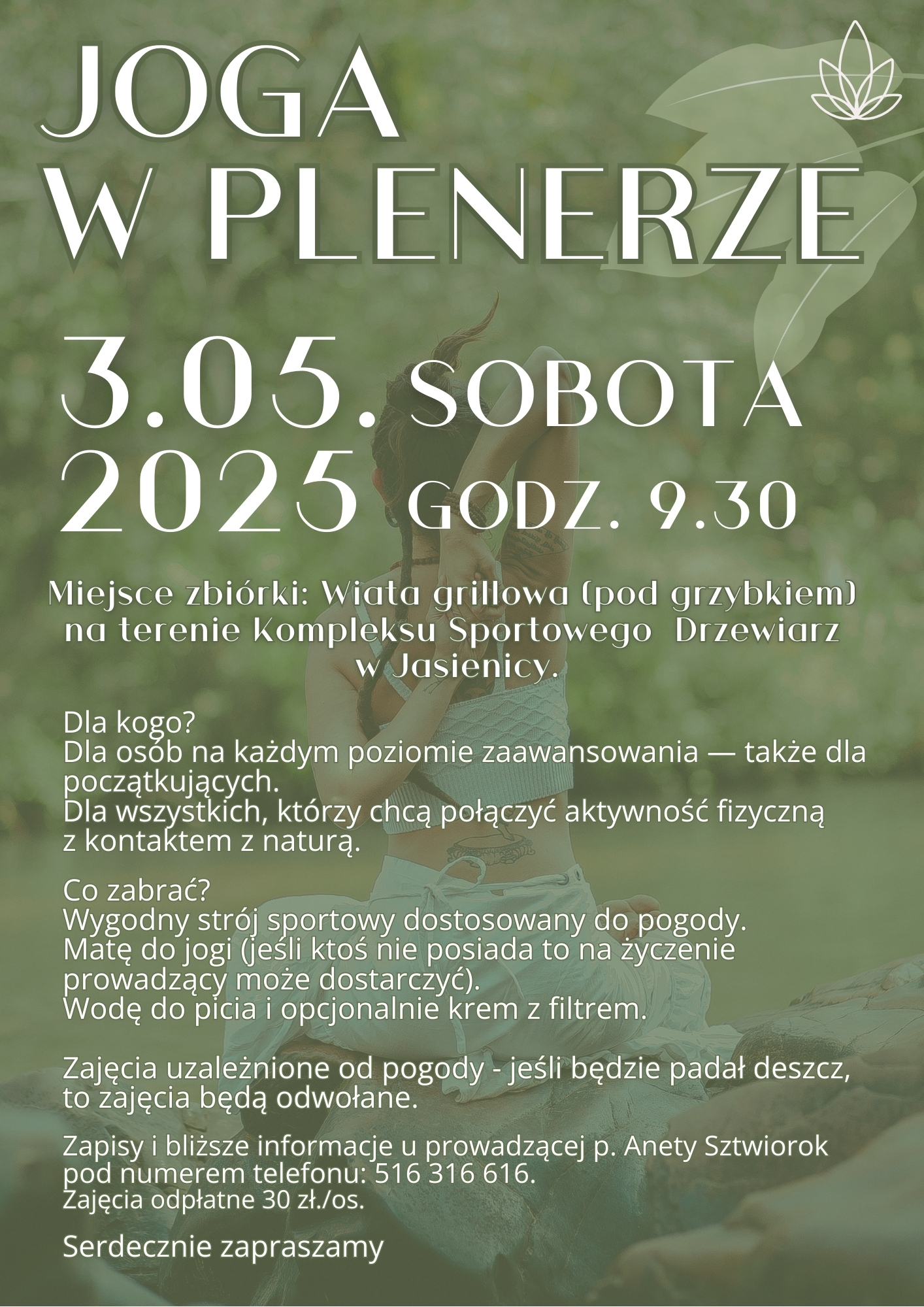 JOGA
W PLENERZE

3.05. SOBOTA
2025 GODZ. 9.30

Miejsce zbiórki: Wiata grillowa (pod grzybkiem) na terenie Kompleksu Sportowego Drzewiarz w Jasienicy.

Dla kogo?
Dla osób na każdym poziomie zaawansowania — także dla początkujących.
Dla wszystkich, którzy chcą połączyć aktywność fizyczną z kontaktem z naturą.

Co zabrać?
Wygodny strój sportowy dostosowany do pogody.
Matę do jogi (jeśli ktoś nie posiada to na życzenie prowadzący może dostarczyć).
Wodę do picia i opcjonalnie krem z filtrem.

Zajęcia uzależnione od pogody - jeśli będzie padał deszcz, to zajęcia będą odwołane.

Zapisy i bliższe informacje u prowadzącej p. Anety Sztwiorok pod numerem telefonu: 516 316 616.
Zajęcia odpłatne 30 zł./os.

Serdecznie zapraszamy